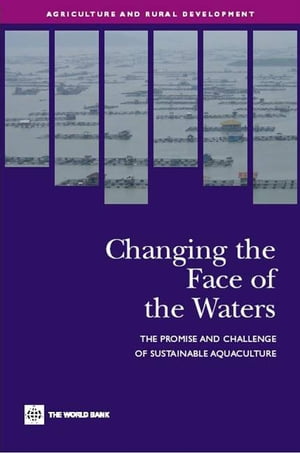 AGRICULTURE AND RURAL DEVELOPMENT

Changing the Face of the Waters

THE PROMISE AND CHALLENGE OF SUSTAINABLE AQUACULTURE

THE WORLD BANK